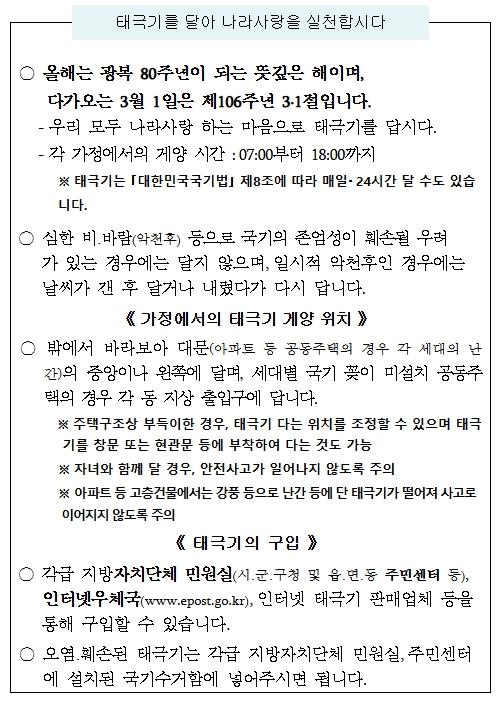 태극기를 달아 나라사랑을 실천합시다

○ 올해는 광복 80주년이 되는 뜻깊은 해이며, 다가오는 3월 1일은 제106주년 3·1절입니다.

- 우리 모두 나라사랑 하는 마음으로 태극기를 답시다.

- 각 가정에서의 게양 시간 : 07:00부터 18:00까지

※ 태극기는 「대한민국국기법」 제8조에 따라 매일· 24시간 달 수도 있습니다.

○ 심한 비.바람(악천후) 등으로 국기의 존엄성이 훼손될 우려가 있는 경우에는 달지 않으며, 일시적 악천후인 경우에는 날씨가 갠 후 달거나 내렸다가 다시 답니다.

《 가정에서의 태극기 게양 위치 》

○ 밖에서 바라보아 대문(아파트 등 공동주택의 경우 각 세대의 난간)의 중앙이나 왼쪽에 달며, 세대별 국기 꽂이 미설치 공동주택의 경우 각 동 지상 출입구에 답니다.

※ 주택구조상 부득이한 경우, 태극기 다는 위치를 조정할 수 있으며 태극기를 창문 또는 현관문 등에 부착하여 다는 것도 가능

※ 자녀와 함께 달 경우, 안전사고가 일어나지 않도록 주의

※ 아파트 등 고층건물에서는 강풍 등으로 난간 등에 단 태극기가 떨어져 사고로 이어지지 않도록 주의

《 태극기의 구입 》

○ 각급 지방자치단체 민원실(시.군.구청 및 읍.면.동 주민센터 등), 인터넷우체국(www.epost.go.kr), 인터넷 태극기 판매업체 등을 통해 구입할 수 있습니다.

○ 오염.훼손된 태극기는 각급 지방자치단체 민원실, 주민센터에 설치된 국기수거함에 넣어주시면 됩니다.